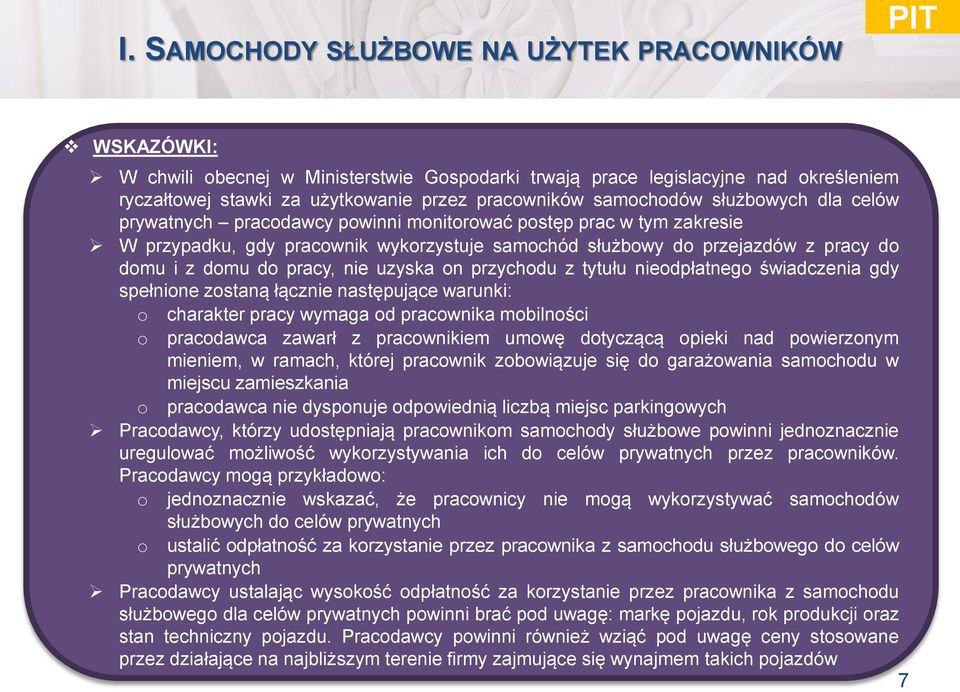 PIT

I. SAMOCHODY SŁUŻBOWE NA UŻYTEK PRACOWNIKÓW

❖ WSKAZÓWKI:

➢ W chwili obecnej w Ministerstwie Gospodarki trwają prace legislacyjne nad określeniem ryczałtowej stawki za użytkowanie przez pracowników samochodów służbowych dla celów prywatnych – pracodawcy powinni monitorować postęp prac w tym zakresie

➢ W przypadku, gdy pracownik wykorzystuje samochód służbowy do przejazdów z pracy do domu i z domu do pracy, nie uzyska on przychodu z tytułu nieodpłatnego świadczenia gdy spełnione zostaną łącznie następujące warunki:

o charakter pracy wymaga od pracownika mobilności

o pracodawca zawarł z pracownikiem umowę dotyczącą opieki nad powierzonym mieniem, w ramach, której pracownik zobowiązuje się do garażowania samochodu w miejscu zamieszkania

o pracodawca nie dysponuje odpowiednią liczbą miejsc parkingowych

➢ Pracodawcy, którzy udostępniają pracownikom samochody służbowe powinni jednoznacznie uregulować możliwość wykorzystywania ich do celów prywatnych przez pracowników. Pracodawcy mogą przykładowo:

o jednoznacznie wskazać, że pracownicy nie mogą wykorzystywać samochodów służbowych do celów prywatnych

o ustalić odpłatność za korzystanie przez pracownika z samochodu służbowego do celów prywatnych

➢ Pracodawcy ustalając wysokość odpłatność za korzystanie przez pracownika z samochodu służbowego dla celów prywatnych powinni brać pod uwagę: markę pojazdu, rok produkcji oraz stan techniczny pojazdu. Pracodawcy powinni również wziąć pod uwagę ceny stosowane przez działające na najbliższym terenie firmy zajmujące się wynajmem takich pojazdów

7